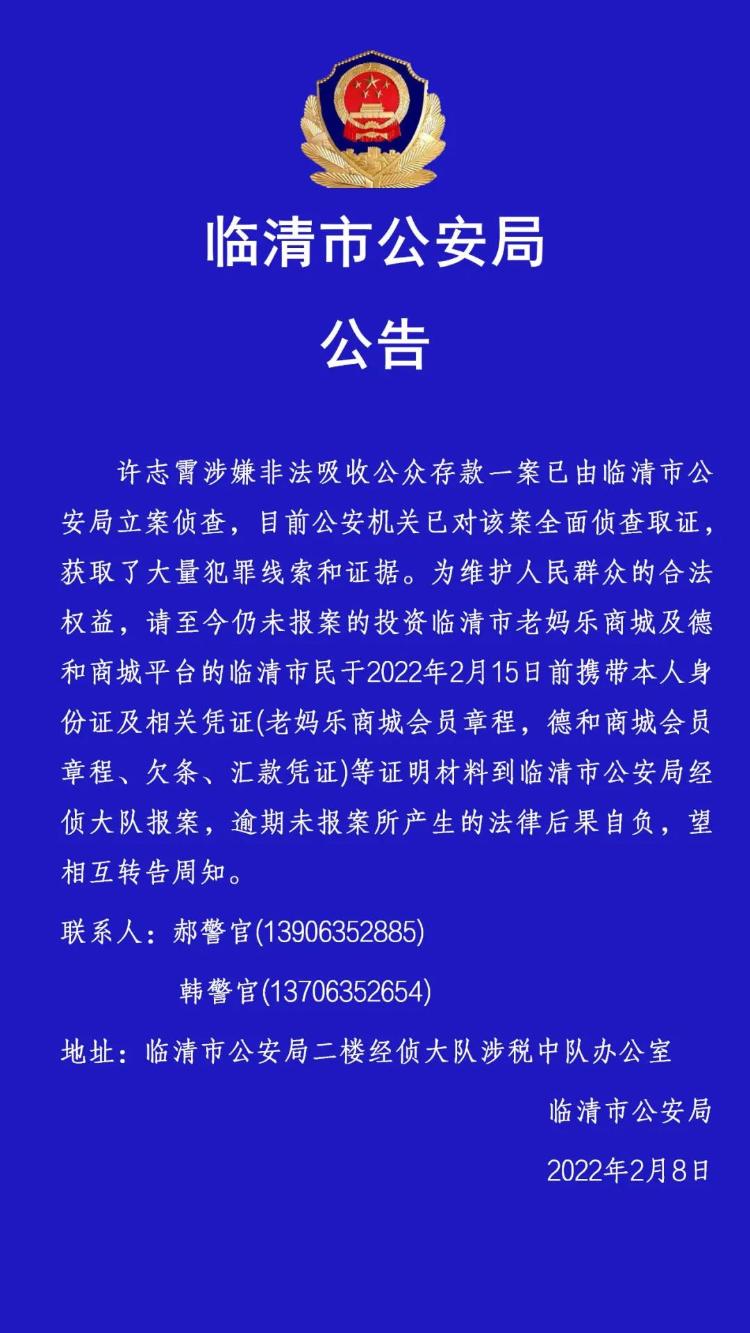 临清市公安局

公告

许志霄涉嫌非法吸收公众存款一案已由临清市公安局立案侦查，目前公安机关已对该案全面侦查取证，获取了大量犯罪线索和证据。为维护人民群众的合法权益，请至今仍未报案的投资临清市老妈乐商城及德和商城平台的临清市民于2022年2月15日前携带本人身份证及相关凭证(老妈乐商城会员章程，德和商城会员章程、欠条、汇款凭证)等证明材料到临清市公安局经侦大队报案，逾期未报案所产生的法律后果自负，望相互转告周知。

联系人：郝警官(13906352885)

韩警官(13706352654)

地址：临清市公安局二楼经侦大队涉税中队办公室

临清市公安局

2022年2月8日